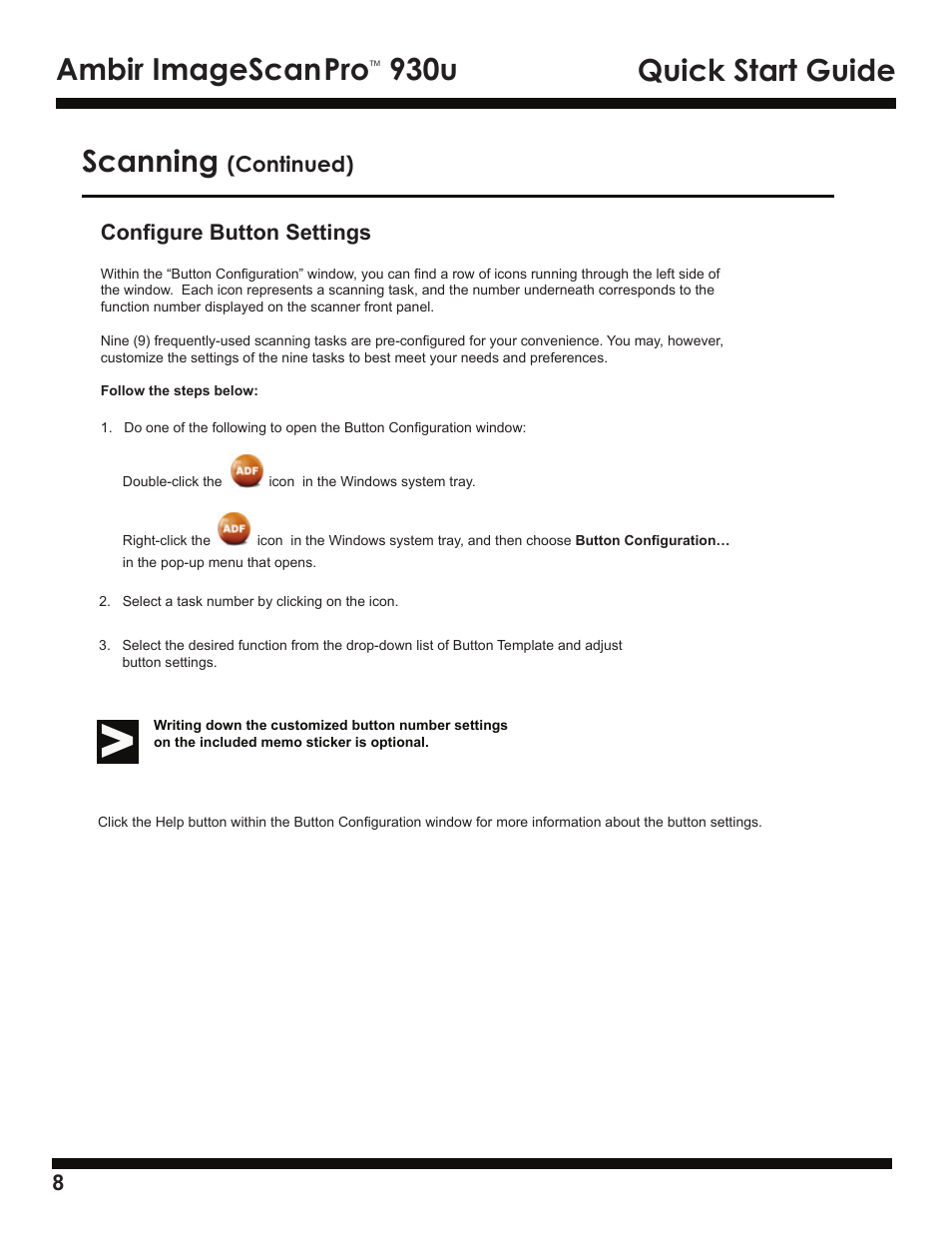 Ambir ImageScanPro™ 930u

Quick Start Guide

Scanning (Continued)

Configure Button Settings

Within the "Button Configuration" window, you can find a row of icons running through the left side of the window. Each icon represents a scanning task, and the number underneath corresponds to the function number displayed on the scanner front panel.

Nine (9) frequently-used scanning tasks are pre-configured for your convenience. You may, however, customize the settings of the nine tasks to best meet your needs and preferences.

Follow the steps below:

1. Do one of the following to open the Button Configuration window:

Double-click the ADF icon in the Windows system tray.

Right-click the ADF icon in the Windows system tray, and then choose Button Configuration… in the pop-up menu that opens.

2. Select a task number by clicking on the icon.

3. Select the desired function from the drop-down list of Button Template and adjust button settings.

Writing down the customized button number settings on the included memo sticker is optional.

Click the Help button within the Button Configuration window for more information about the button settings.

8